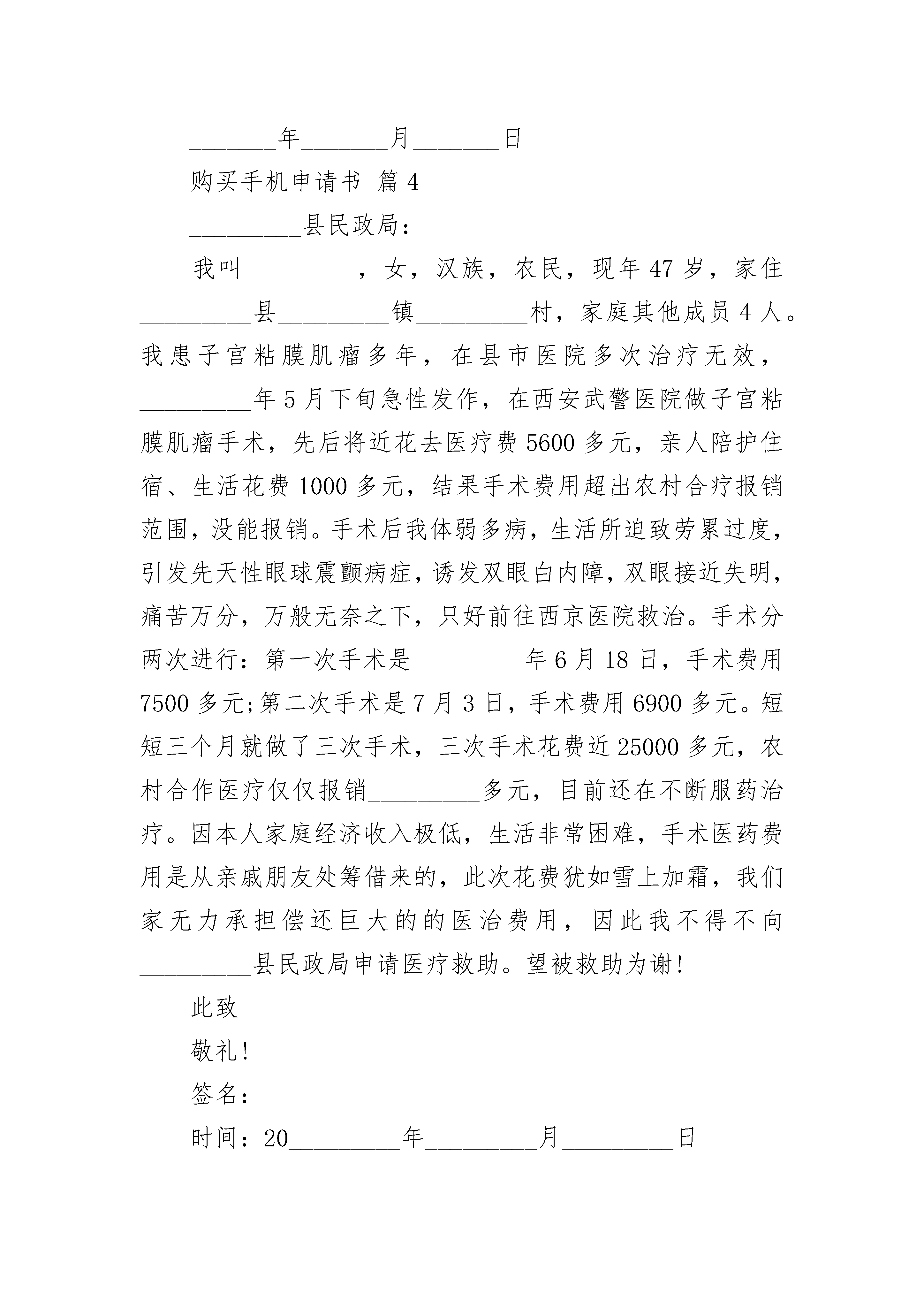 ________年________月________日

购买手机申请书 篇4

__________县民政局：

我叫__________，女，汉族，农民，现年47岁，家住__________县__________镇__________村，家庭其他成员4人。我患子宫粘膜肌瘤多年，在县市医院多次治疗无效，__________年5月下旬急性发作，在西安武警医院做子宫粘膜肌瘤手术，先后将近花去医疗费5600多元，亲人陪护住宿、生活花费1000多元，结果手术费用超出农村合疗报销范围，没能报销。手术后我体弱多病，生活所迫致劳累过度，引发先天性眼球震颤病症，诱发双眼白内障，双眼接近失明，痛苦万分，万般无奈之下，只好前往西京医院救治。手术分两次进行：第一次手术是__________年6月18日，手术费用7500多元;第二次手术是7月3日，手术费用6900多元。短短三个月就做了三次手术，三次手术花费近25000多元，农村合作医疗仅仅报销__________多元，目前还在不断服药治疗。因本人家庭经济收入极低，生活非常困难，手术医药费用是从亲戚朋友处筹借来的，此次花费犹如雪上加霜，我们家无力承担偿还巨大的的医治费用，因此我不得不向__________县民政局申请医疗救助。望被救助为谢！

此致

敬礼！

签名：

时间：20__________年__________月__________日